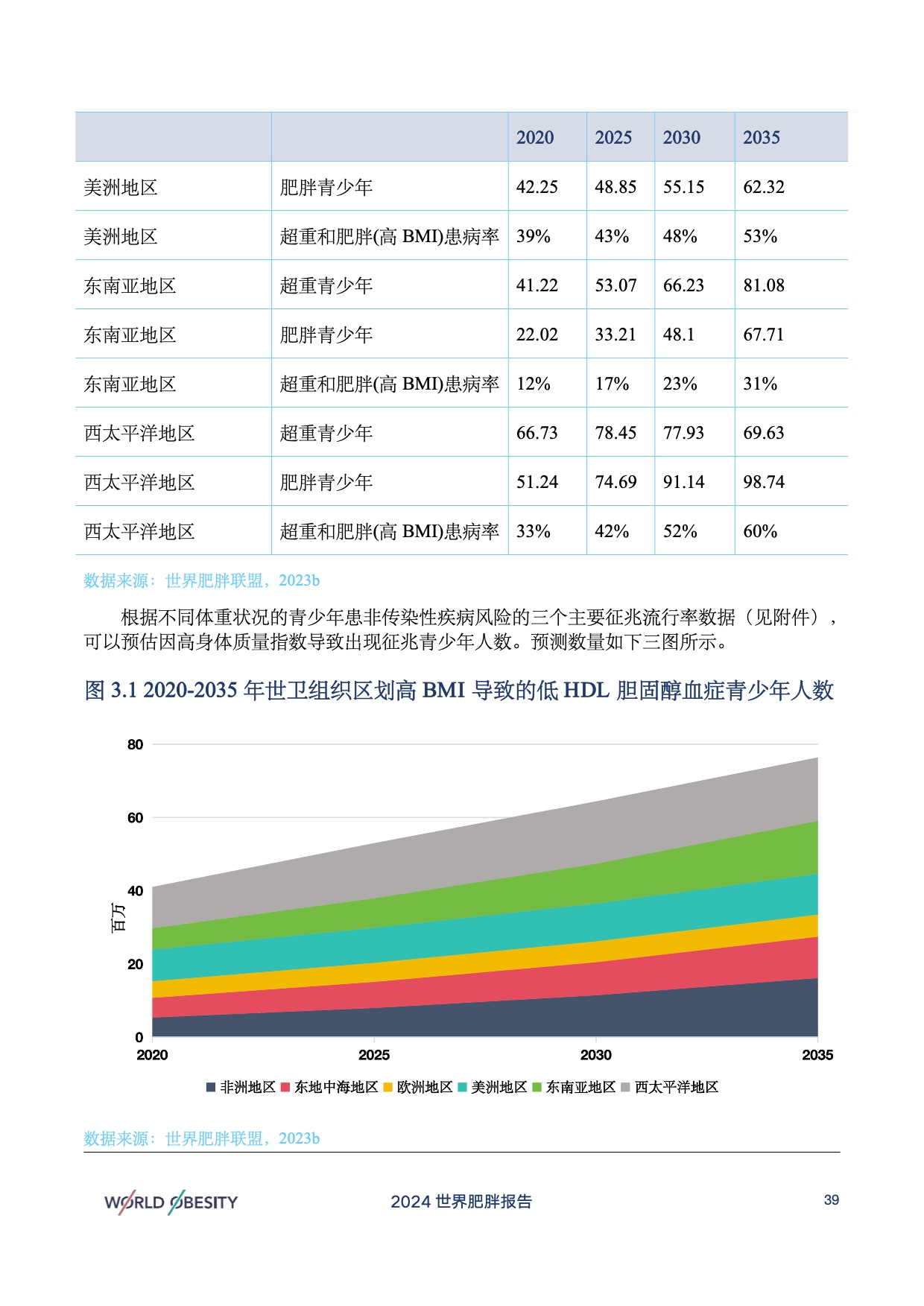 | | | 2020 | 2025 | 2030 | 2035 |
|---|---|---|---|---|---|
| 美洲地区 | 肥胖青少年 | 42.25 | 48.85 | 55.15 | 62.32 |
| 美洲地区 | 超重和肥胖(高 BMI)患病率 | 39% | 43% | 48% | 53% |
| 东南亚地区 | 超重青少年 | 41.22 | 53.07 | 66.23 | 81.08 |
| 东南亚地区 | 肥胖青少年 | 22.02 | 33.21 | 48.1 | 67.71 |
| 东南亚地区 | 超重和肥胖(高 BMI)患病率 | 12% | 17% | 23% | 31% |
| 西太平洋地区 | 超重青少年 | 66.73 | 78.45 | 77.93 | 69.63 |
| 西太平洋地区 | 肥胖青少年 | 51.24 | 74.69 | 91.14 | 98.74 |
| 西太平洋地区 | 超重和肥胖(高 BMI)患病率 | 33% | 42% | 52% | 60% |

数据来源：世界肥胖联盟，2023b

根据不同体重状况的青少年患非传染性疾病风险的三个主要征兆流行率数据（见附件），可以预估因高身体质量指数导致出现征兆青少年人数。预测数量如下三图所示。

图 3.1 2020-2035 年世卫组织区划高 BMI 导致的低 HDL 胆固醇血症青少年人数

80
60
40
20
0
百万
2020
2025
2030
2035

非洲地区 东地中海地区 欧洲地区 美洲地区 东南亚地区 西太平洋地区

数据来源：世界肥胖联盟，2023b

WORLD OBESITY
2024 世界肥胖报告
39